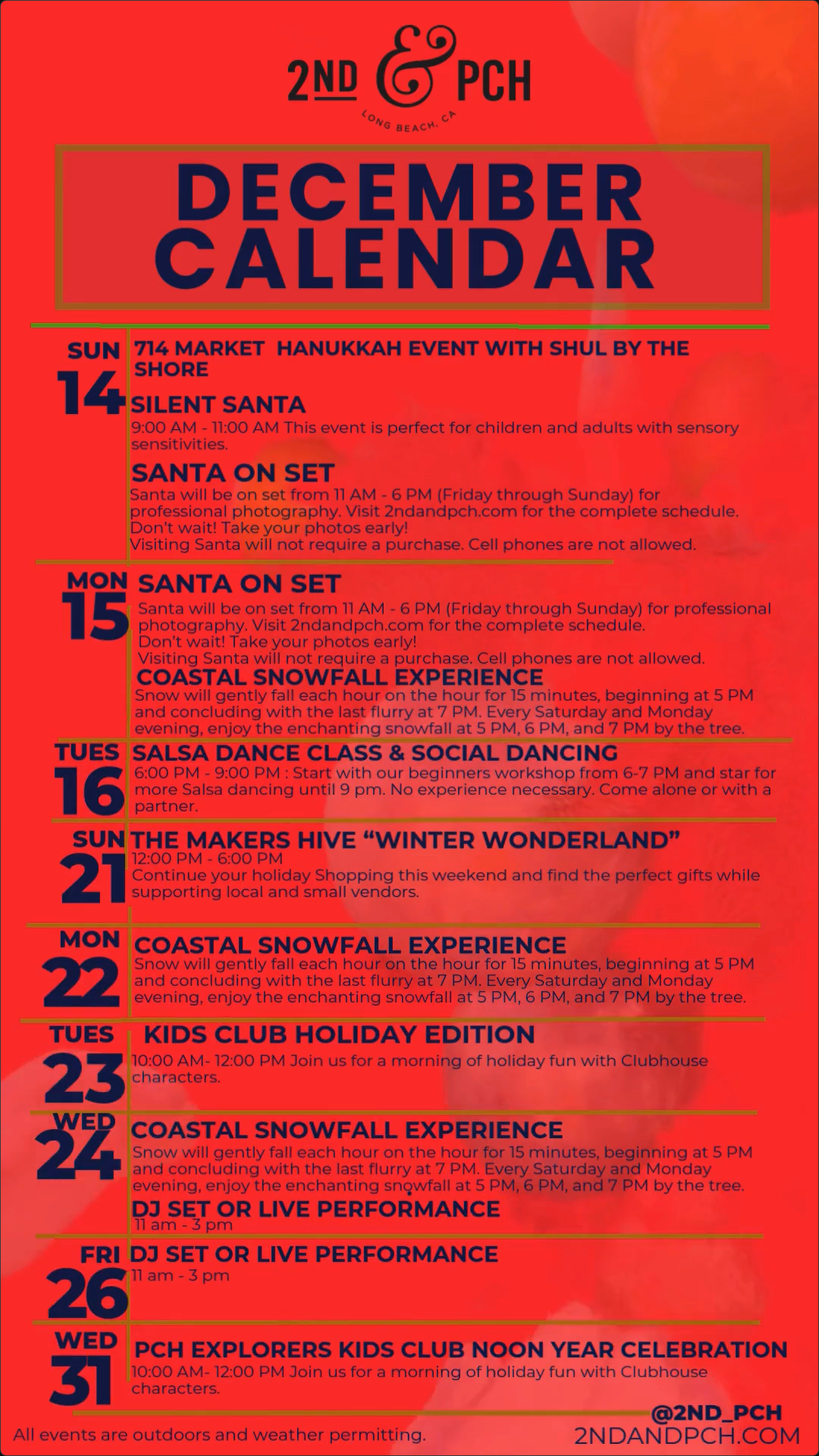 2ND & PCH
LONG BEACH, CA

DECEMBER CALENDAR

SUN
14
714 MARKET HANUKKAH EVENT WITH SHUL BY THE SHORE

SILENT SANTA
9:00 AM - 11:00 AM This event is perfect for children and adults with sensory sensitivities.

SANTA ON SET
Santa will be on set from 11 AM - 6 PM (Friday through Sunday) for professional photography. Visit 2ndandpch.com for the complete schedule. Don't wait! Take your photos early!
Visiting Santa will not require a purchase. Cell phones are not allowed.

MON
15
SANTA ON SET
Santa will be on set from 11 AM - 6 PM (Friday through Sunday) for professional photography. Visit 2ndandpch.com for the complete schedule.
Don't wait! Take your photos early!
Visiting Santa will not require a purchase. Cell phones are not allowed.

COASTAL SNOWFALL EXPERIENCE
Snow will gently fall each hour on the hour for 15 minutes, beginning at 5 PM and concluding with the last flurry at 7 PM. Every Saturday and Monday evening, enjoy the enchanting snowfall at 5 PM, 6 PM, and 7 PM by the tree.

TUES
16
SALSA DANCE CLASS & SOCIAL DANCING
6:00 PM - 9:00 PM : Start with our beginners workshop from 6-7 PM and star for more Salsa dancing until 9 pm. No experience necessary. Come alone or with a partner.

SUN
21
THE MAKERS HIVE "WINTER WONDERLAND"
12:00 PM - 6:00 PM
Continue your holiday Shopping this weekend and find the perfect gifts while supporting local and small vendors.

MON
22
COASTAL SNOWFALL EXPERIENCE
Snow will gently fall each hour on the hour for 15 minutes, beginning at 5 PM and concluding with the last flurry at 7 PM. Every Saturday and Monday evening, enjoy the enchanting snowfall at 5 PM, 6 PM, and 7 PM by the tree.

TUES
23
KIDS CLUB HOLIDAY EDITION
10:00 AM- 12:00 PM Join us for a morning of holiday fun with Clubhouse characters.

WED
24
COASTAL SNOWFALL EXPERIENCE
Snow will gently fall each hour on the hour for 15 minutes, beginning at 5 PM and concluding with the last flurry at 7 PM. Every Saturday and Monday evening, enjoy the enchanting snowfall at 5 PM, 6 PM, and 7 PM by the tree.

DJ SET OR LIVE PERFORMANCE
11 am - 3 pm

FRI
26
DJ SET OR LIVE PERFORMANCE
11 am - 3 pm

WED
31
PCH EXPLORERS KIDS CLUB NOON YEAR CELEBRATION
10:00 AM- 12:00 PM Join us for a morning of holiday fun with Clubhouse characters.

All events are outdoors and weather permitting.

@2ND_PCH
2NDANDPCH.COM